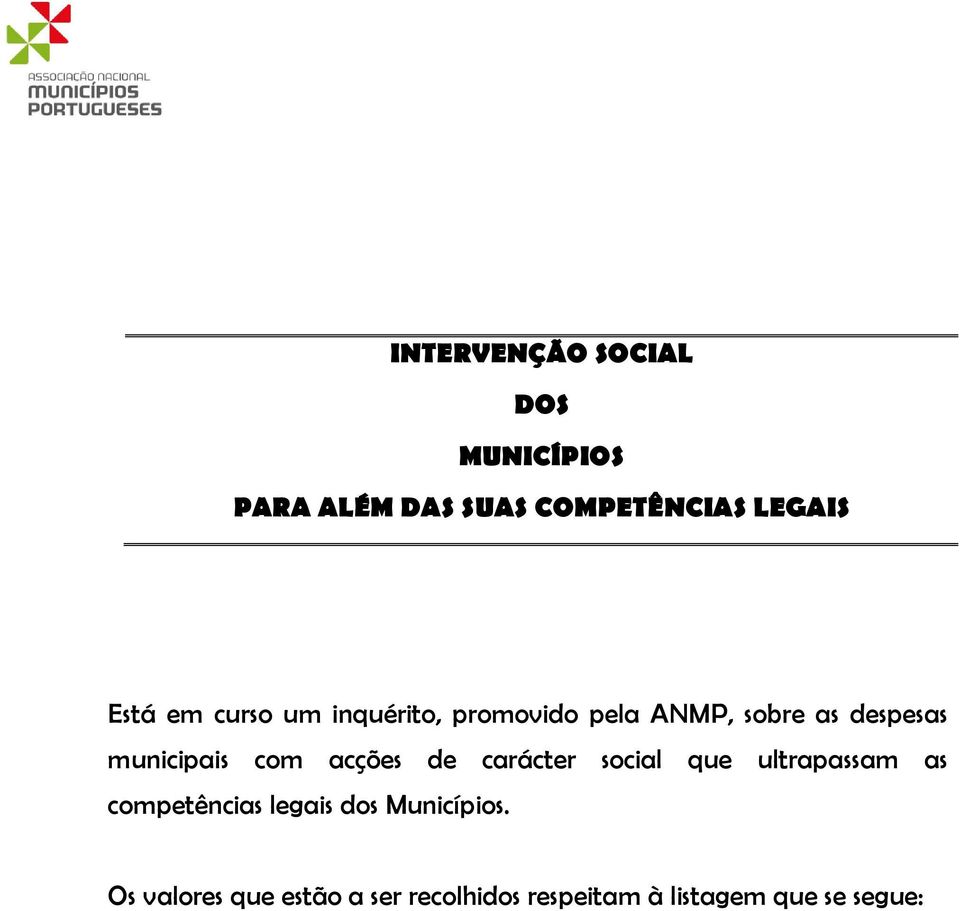 ASSOCIAÇÃO NACIONAL
MUNICÍPIOS
PORTUGUESES

INTERVENÇÃO SOCIAL
DOS
MUNICÍPIOS
PARA ALÉM DAS SUAS COMPETÊNCIAS LEGAIS

Está em curso um inquérito, promovido pela ANMP, sobre as despesas municipais com acções de carácter social que ultrapassam as competências legais dos Municípios.

Os valores que estão a ser recolhidos respeitam à listagem que se segue: